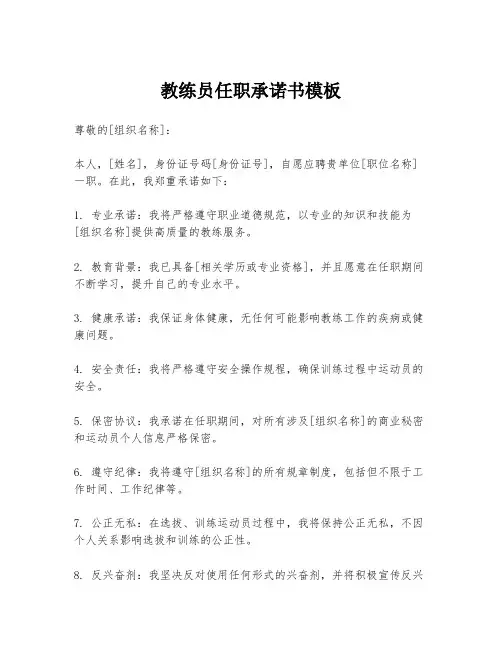 教练员任职承诺书模板

尊敬的[组织名称]:

本人，[姓名]，身份证号码[身份证号]，自愿应聘贵单位[职位名称]一职。在此，我郑重承诺如下:

1. 专业承诺：我将严格遵守职业道德规范，以专业的知识和技能为[组织名称]提供高质量的教练服务。

2. 教育背景：我已具备[相关学历或专业资格]，并且愿意在任职期间不断学习，提升自己的专业水平。

3. 健康承诺：我保证身体健康，无任何可能影响教练工作的疾病或健康问题。

4. 安全责任：我将严格遵守安全操作规程，确保训练过程中运动员的安全。

5. 保密协议：我承诺在任职期间，对所有涉及[组织名称]的商业秘密和运动员个人信息严格保密。

6. 遵守纪律：我将遵守[组织名称]的所有规章制度，包括但不限于工作时间、工作纪律等。

7. 公正无私：在选拔、训练运动员过程中，我将保持公正无私，不因个人关系影响选拔和训练的公正性。

8. 反兴奋剂：我坚决反对使用任何形式的兴奋剂，并将积极宣传反兴